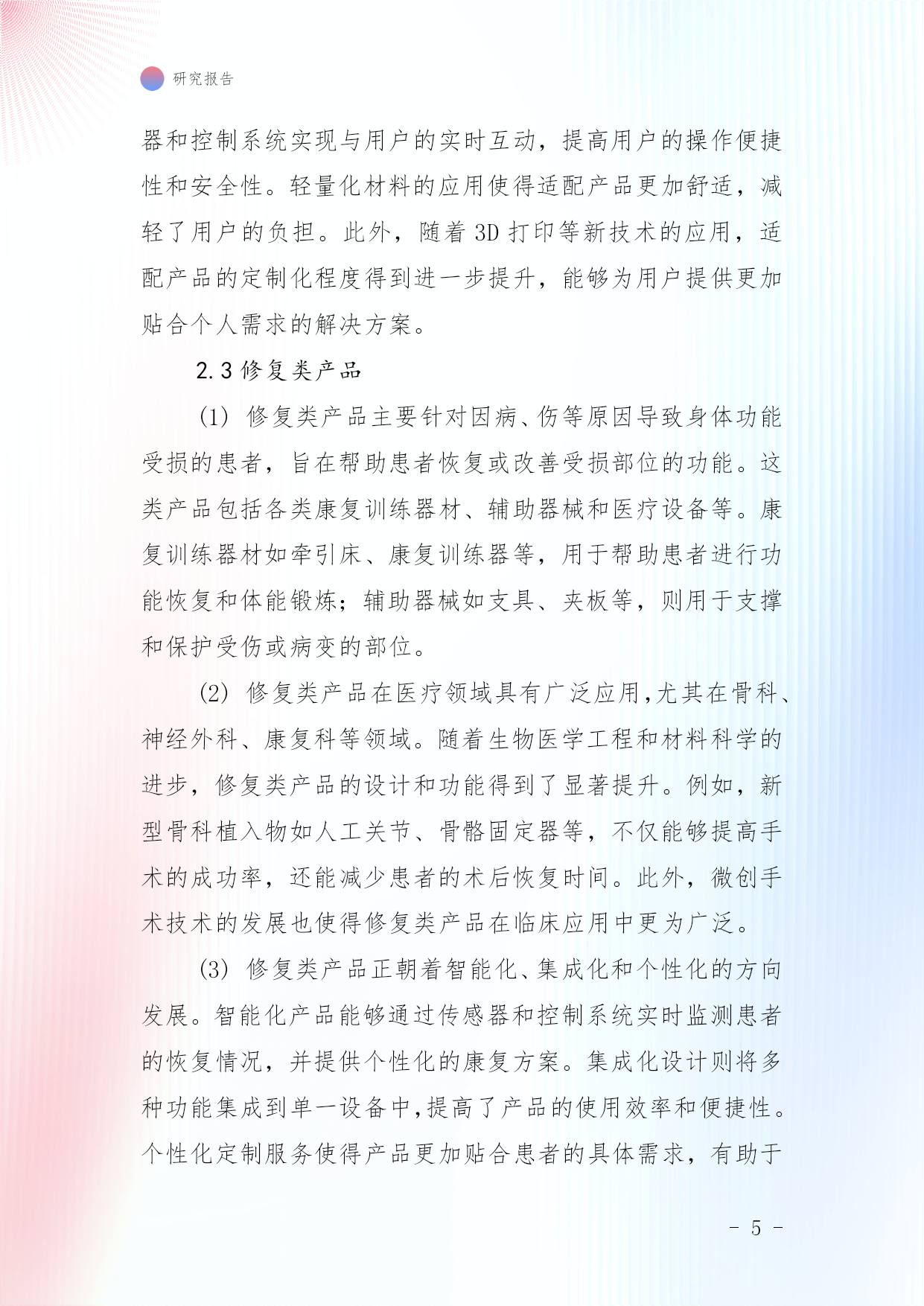 研究报告

器和控制系统实现与用户的实时互动，提高用户的操作便捷性和安全性。轻量化材料的应用使得适配产品更加舒适，减轻了用户的负担。此外，随着 3D 打印等新技术的应用，适配产品的定制化程度得到进一步提升，能够为用户提供更加贴合个人需求的解决方案。

2.3 修复类产品

(1) 修复类产品主要针对因病、伤等原因导致身体功能受损的患者，旨在帮助患者恢复或改善受损部位的功能。这类产品包括各类康复训练器材、辅助器械和医疗设备等。康复训练器材如牵引床、康复训练器等，用于帮助患者进行功能恢复和体能锻炼；辅助器械如支具、夹板等，则用于支撑和保护受伤或病变的部位。

(2) 修复类产品在医疗领域具有广泛应用,尤其在骨科、神经外科、康复科等领域。随着生物医学工程和材料科学的进步，修复类产品的设计和功能得到了显著提升。例如，新型骨科植入物如人工关节、骨骼固定器等，不仅能够提高手术的成功率，还能减少患者的术后恢复时间。此外，微创手术技术的发展也使得修复类产品在临床应用中更为广泛。

(3) 修复类产品正朝着智能化、集成化和个性化的方向发展。智能化产品能够通过传感器和控制系统实时监测患者的恢复情况，并提供个性化的康复方案。集成化设计则将多种功能集成到单一设备中,提高了产品的使用效率和便捷性。个性化定制服务使得产品更加贴合患者的具体需求，有助于

- 5 -